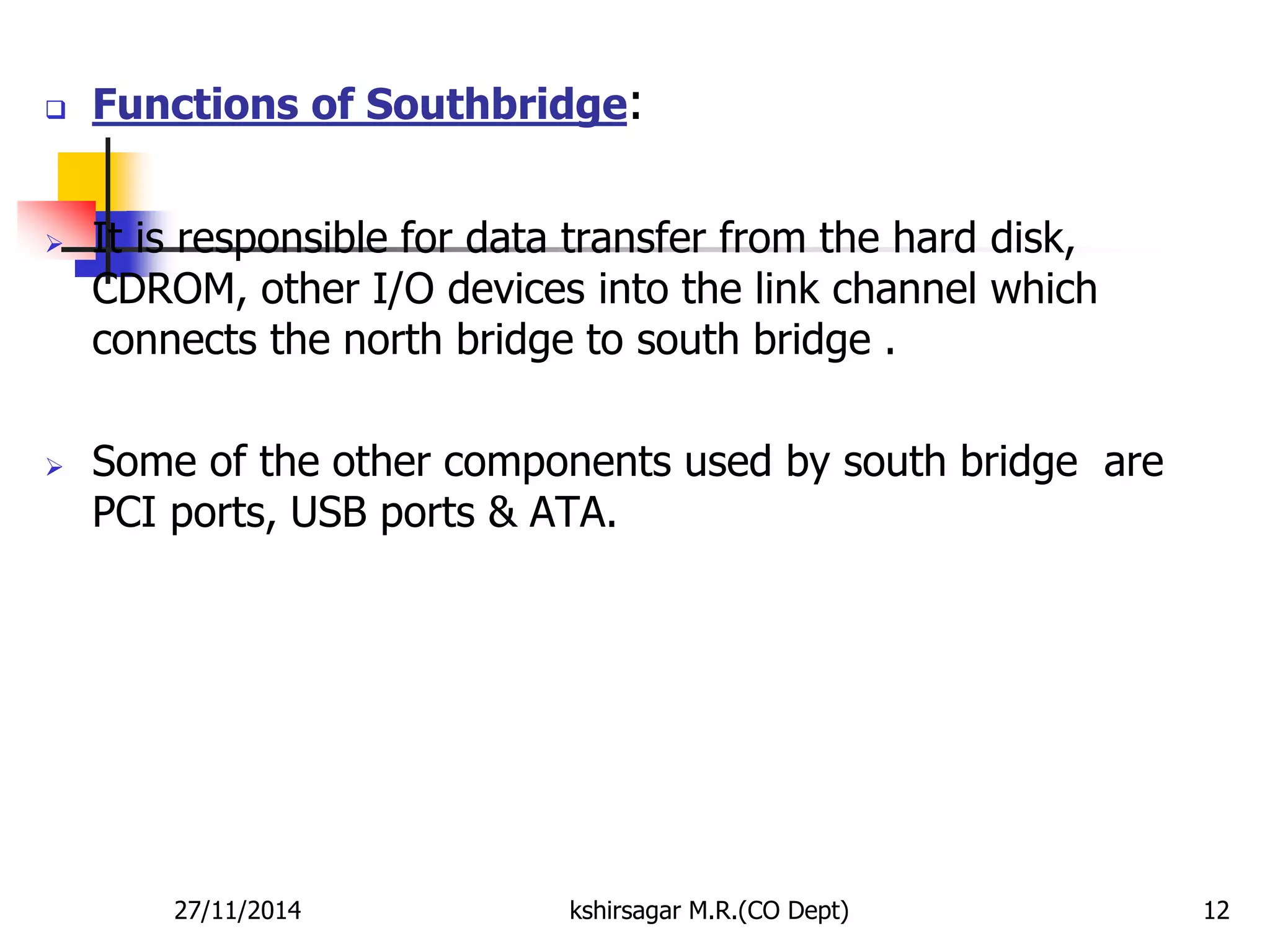 Functions of Southbridge:

It is responsible for data transfer from the hard disk, CDROM, other I/O devices into the link channel which connects the north bridge to south bridge .

Some of the other components used by south bridge  are PCI ports, USB ports & ATA.

27/11/2014

kshirsagar M.R.(CO Dept)

12